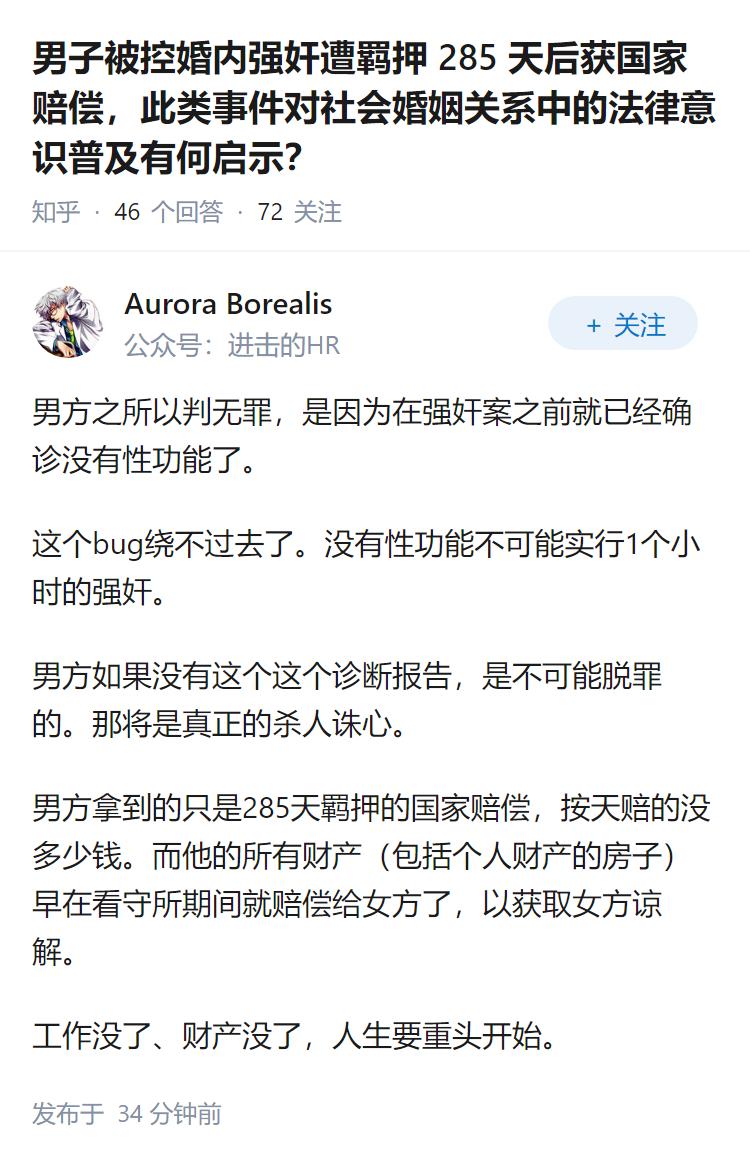 男子被控婚内强奸遭羁押 285 天后获国家赔偿，此类事件对社会婚姻关系中的法律意识普及有何启示?

知乎 · 46 个回答 · 72 关注

Aurora Borealis
公众号：进击的HR

+ 关注

男方之所以判无罪，是因为在强奸案之前就已经确诊没有性功能了。

这个bug绕不过去了。没有性功能不可能实行1个小时的强奸。

男方如果没有这个这个诊断报告，是不可能脱罪的。那将是真正的杀人诛心。

男方拿到的只是285天羁押的国家赔偿，按天赔的没多少钱。而他的所有财产（包括个人财产的房子）早在看守所期间就赔偿给女方了，以获取女方谅解。

工作没了、财产没了，人生要重头开始。

发布于 34 分钟前